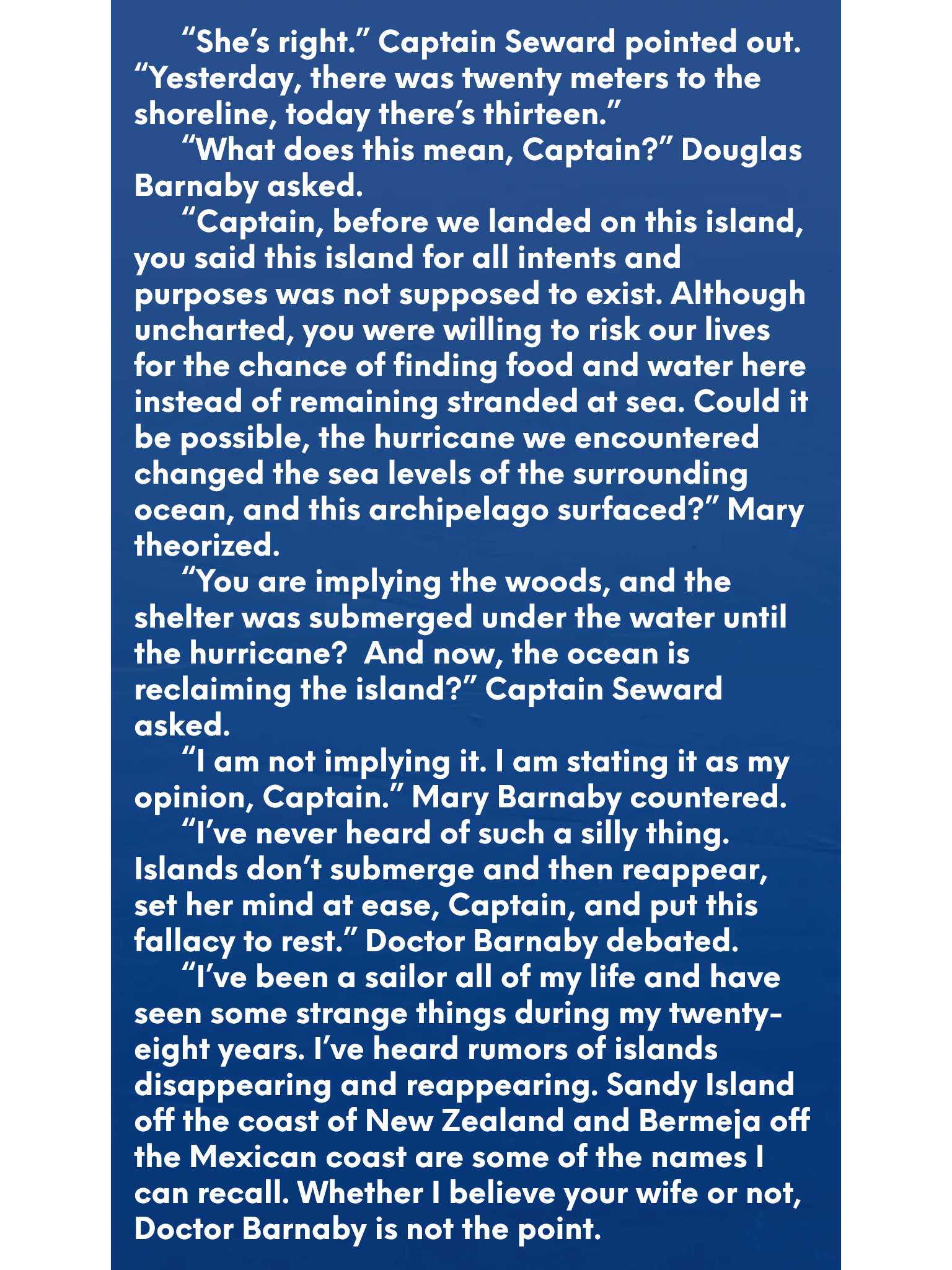 “She’s right.” Captain Seward pointed out. “Yesterday, there was twenty meters to the shoreline, today there’s thirteen.”

“What does this mean, Captain?” Douglas Barnaby asked.

“Captain, before we landed on this island, you said this island for all intents and purposes was not supposed to exist. Although uncharted, you were willing to risk our lives for the chance of finding food and water here instead of remaining stranded at sea. Could it be possible, the hurricane we encountered changed the sea levels of the surrounding ocean, and this archipelago surfaced?” Mary theorized.

“You are implying the woods, and the shelter was submerged under the water until the hurricane? And now, the ocean is reclaiming the island?” Captain Seward asked.

“I am not implying it. I am stating it as my opinion, Captain.” Mary Barnaby countered.

“I’ve never heard of such a silly thing. Islands don’t submerge and then reappear, set her mind at ease, Captain, and put this fallacy to rest.” Doctor Barnaby debated.

“I’ve been a sailor all of my life and have seen some strange things during my twenty-eight years. I’ve heard rumors of islands disappearing and reappearing. Sandy Island off the coast of New Zealand and Bermeja off the Mexican coast are some of the names I can recall. Whether I believe your wife or not, Doctor Barnaby is not the point.